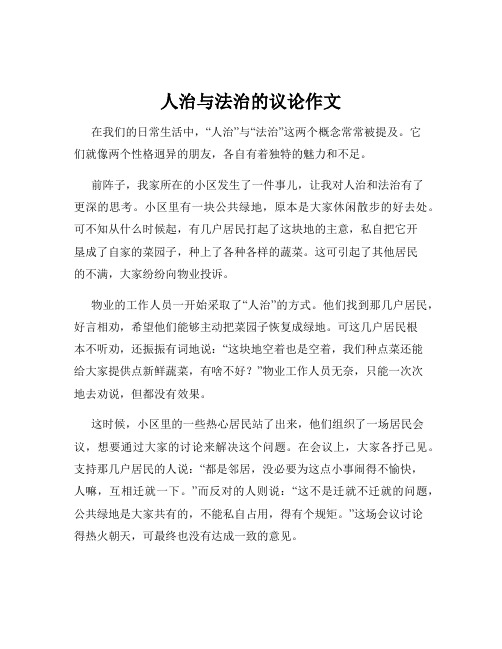 人治与法治的议论作文

在我们的日常生活中，“人治”与“法治”这两个概念常常被提及。它们就像两个性格迥异的朋友，各自有着独特的魅力和不足。

前阵子，我家所在的小区发生了一件事儿，让我对人治和法治有了更深的思考。小区里有一块公共绿地，原本是大家休闲散步的好去处。可不知从什么时候起，有几户居民打起了这块地的主意，私自把它开垦成了自家的菜园子，种上了各种各样的蔬菜。这可引起了其他居民的不满，大家纷纷向物业投诉。

物业的工作人员一开始采取了“人治”的方式。他们找到那几户居民，好言相劝，希望他们能够主动把菜园子恢复成绿地。可这几户居民根本不听劝，还振振有词地说：“这块地空着也是空着，我们种点菜还能给大家提供点新鲜蔬菜，有啥不好？”物业工作人员无奈，只能一次次地去劝说，但都没有效果。

这时候，小区里的一些热心居民站了出来，他们组织了一场居民会议，想要通过大家的讨论来解决这个问题。在会议上，大家各抒己见。支持那几户居民的人说：“都是邻居，没必要为这点小事闹得不愉快，人嘛，互相迁就一下。”而反对的人则说：“这不是迁就不迁就的问题，公共绿地是大家共有的，不能私自占用，得有个规矩。”这场会议讨论得热火朝天，可最终也没有达成一致的意见。